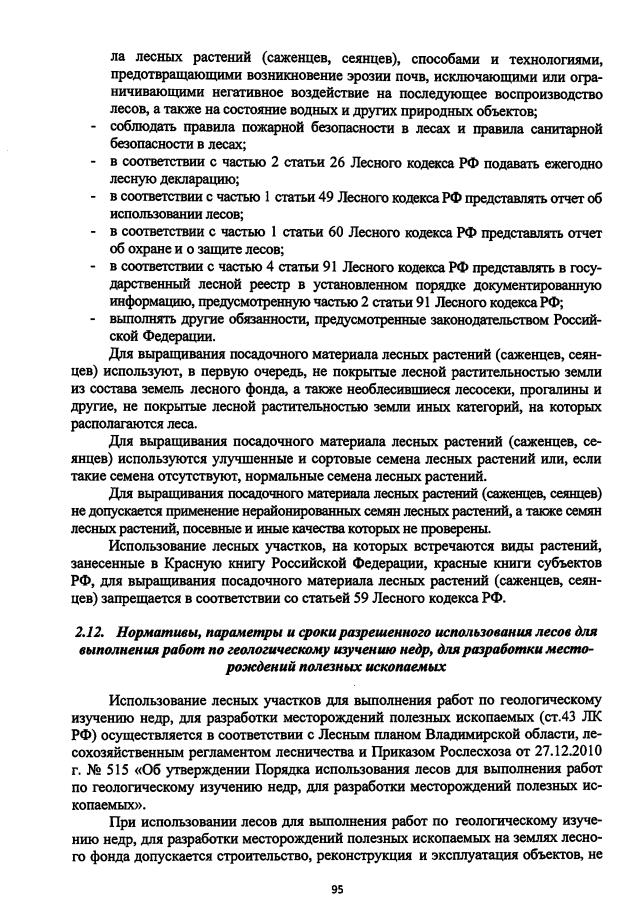 ла лесных растений (саженцев, сеянцев), способами и технологиями, предотвращающими возникновение эрозии почв, исключающими или ограничивающими негативное воздействие на последующее воспроизводство лесов, а также на состояние водных и других природных объектов;
- соблюдать правила пожарной безопасности в лесах и правила санитарной безопасности в лесах;
- в соответствии с частью 2 статьи 26 Лесного кодекса РФ подавать ежегодно лесную декларацию;
- в соответствии с частью 1 статьи 49 Лесного кодекса РФ представлять отчет об использовании лесов;
- в соответствии с частью 1 статьи 60 Лесного кодекса РФ представлять отчет об охране и о защите лесов;
- в соответствии с частью 4 статьи 91 Лесного кодекса РФ представлять в государственный лесной реестр в установленном порядке документированную информацию, предусмотренную частью 2 статьи 91 Лесного кодекса РФ;
- выполнять другие обязанности, предусмотренные законодательством Российской Федерации.

Для выращивания посадочного материала лесных растений (саженцев, сеянцев) используют, в первую очередь, не покрытые лесной растительностью земли из состава земель лесного фонда, а также необлесившиеся лесосеки, прогалины и другие, не покрытые лесной растительностью земли иных категорий, на которых располагаются леса.

Для выращивания посадочного материала лесных растений (саженцев, сеянцев) используются улучшенные и сортовые семена лесных растений или, если такие семена отсутствуют, нормальные семена лесных растений.

Для выращивания посадочного материала лесных растений (саженцев, сеянцев) не допускается применение нерайонированных семян лесных растений, а также семян лесных растений, посевные и иные качества которых не проверены.

Использование лесных участков, на которых встречаются виды растений, занесенные в Красную книгу Российской Федерации, красные книги субъектов РФ, для выращивания посадочного материала лесных растений (саженцев, сеянцев) запрещается в соответствии со статьей 59 Лесного кодекса РФ.

2.12. Нормативы, параметры и сроки разрешенного использования лесов для выполнения работ по геологическому изучению недр, для разработки месторождений полезных ископаемых

Использование лесных участков для выполнения работ по геологическому изучению недр, для разработки месторождений полезных ископаемых (ст.43 ЛК РФ) осуществляется в соответствии с Лесным планом Владимирской области, лесохозяйственным регламентом лесничества и Приказом Рослесхоза от 27.12.2010 г. № 515 «Об утверждении Порядка использования лесов для выполнения работ по геологическому изучению недр, для разработки месторождений полезных ископаемых».

При использовании лесов для выполнения работ по геологическому изучению недр, для разработки месторождений полезных ископаемых на землях лесного фонда допускается строительство, реконструкция и эксплуатация объектов, не

95